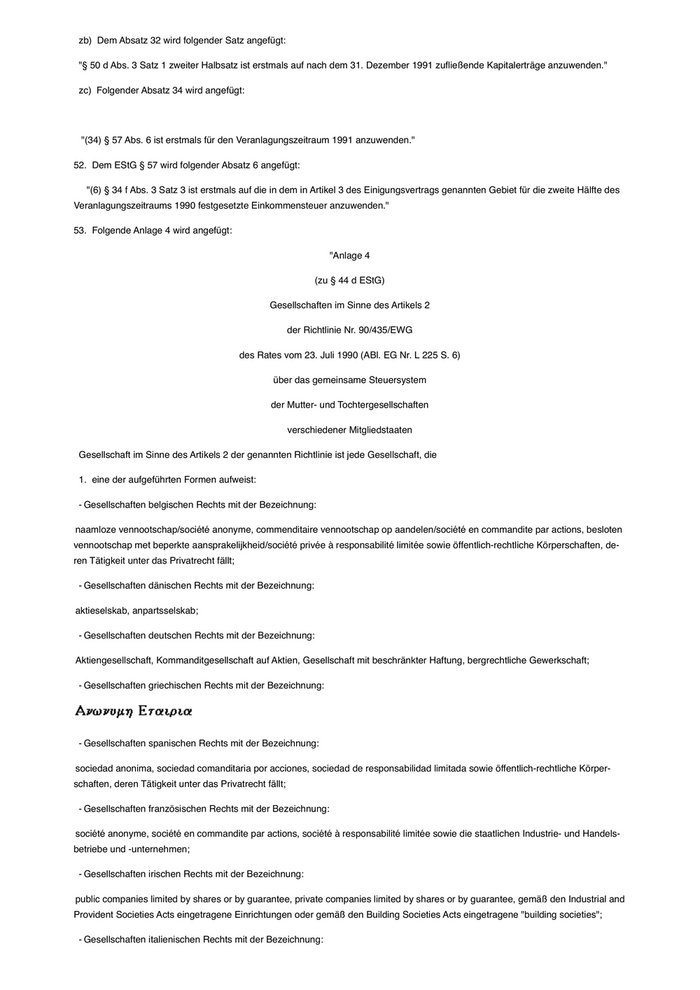 zb) Dem Absatz 32 wird folgender Satz angefügt:

"§ 50 d Abs. 3 Satz 1 zweiter Halbsatz ist erstmals auf nach dem 31. Dezember 1991 zufließende Kapitalerträge anzuwenden."

zc) Folgender Absatz 34 wird angefügt:

"(34) § 57 Abs. 6 ist erstmals für den Veranlagungszeitraum 1991 anzuwenden."

52. Dem EStG § 57 wird folgender Absatz 6 angefügt:

"(6) § 34 f Abs. 3 Satz 3 ist erstmals auf die in dem in Artikel 3 des Einigungsvertrags genannten Gebiet für die zweite Hälfte des Veranlagungszeitraums 1990 festgesetzte Einkommensteuer anzuwenden."

53. Folgende Anlage 4 wird angefügt:

"Anlage 4

(zu § 44 d EStG)

Gesellschaften im Sinne des Artikels 2

der Richtlinie Nr. 90/435/EWG

des Rates vom 23. Juli 1990 (ABl. EG Nr. L 225 S. 6)

über das gemeinsame Steuersystem

der Mutter- und Tochtergesellschaften

verschiedener Mitgliedstaaten

Gesellschaft im Sinne des Artikels 2 der genannten Richtlinie ist jede Gesellschaft, die

1. eine der aufgeführten Formen aufweist:

- Gesellschaften belgischen Rechts mit der Bezeichnung:

naamloze vennootschap/société anonyme, commenditaire vennootschap op aandelen/société en commandite par actions, besloten vennootschap met beperkte aansprakelijkheid/société privée à responsabilité limitée sowie öffentlich-rechtliche Körperschaften, deren Tätigkeit unter das Privatrecht fällt;

- Gesellschaften dänischen Rechts mit der Bezeichnung:

aktieselskab, anpartsselskab;

- Gesellschaften deutschen Rechts mit der Bezeichnung:

Aktiengesellschaft, Kommanditgesellschaft auf Aktien, Gesellschaft mit beschränkter Haftung, bergrechtliche Gewerkschaft;

- Gesellschaften griechischen Rechts mit der Bezeichnung:

Ανωνυμη Εταιρια

- Gesellschaften spanischen Rechts mit der Bezeichnung:

sociedad anonima, sociedad comanditaria por acciones, sociedad de responsabilidad limitada sowie öffentlich-rechtliche Körperschaften, deren Tätigkeit unter das Privatrecht fällt;

- Gesellschaften französischen Rechts mit der Bezeichnung:

société anonyme, société en commandite par actions, société à responsabilité limitée sowie die staatlichen Industrie- und Handelsbetriebe und -unternehmen;

- Gesellschaften irischen Rechts mit der Bezeichnung:

public companies limited by shares or by guarantee, private companies limited by shares or by guarantee, gemäß den Industrial and Provident Societies Acts eingetragene Einrichtungen oder gemäß den Building Societies Acts eingetragene "building societies";

- Gesellschaften italienischen Rechts mit der Bezeichnung: